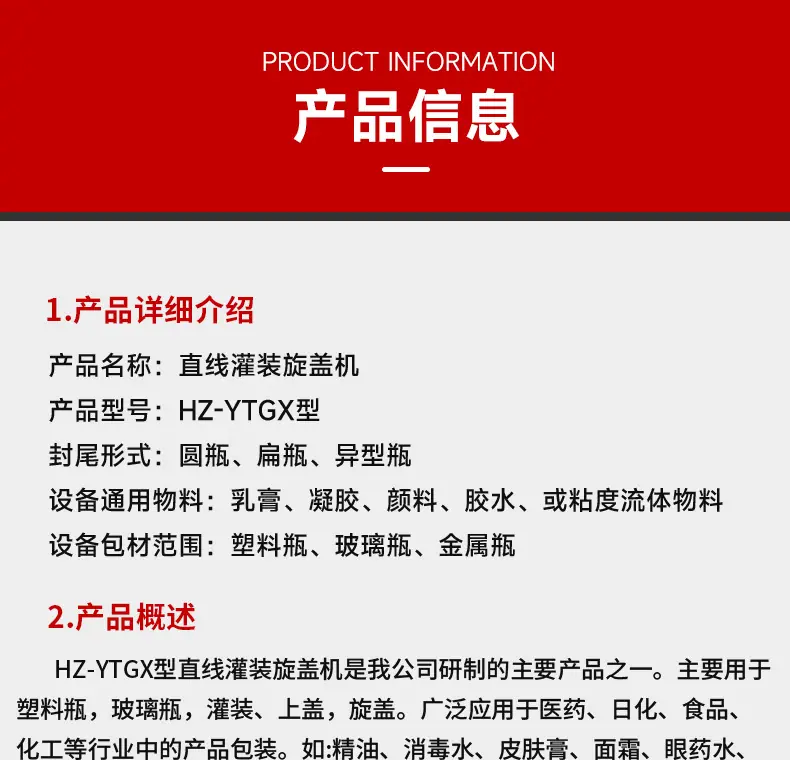 PRODUCT INFORMATION
产品信息

1.产品详细介绍

产品名称：直线灌装旋盖机
产品型号：HZ-YTGX型
封尾形式：圆瓶、扁瓶、异型瓶
设备通用物料：乳膏、凝胶、颜料、胶水、或粘度流体物料
设备包材范围：塑料瓶、玻璃瓶、金属瓶

2.产品概述

HZ-YTGX型直线灌装旋盖机是我公司研制的主要产品之一。主要用于塑料瓶，玻璃瓶，灌装、上盖，旋盖。广泛应用于医药、日化、食品、化工等行业中的产品包装。如:精油、消毒水、皮肤膏、面霜、眼药水、